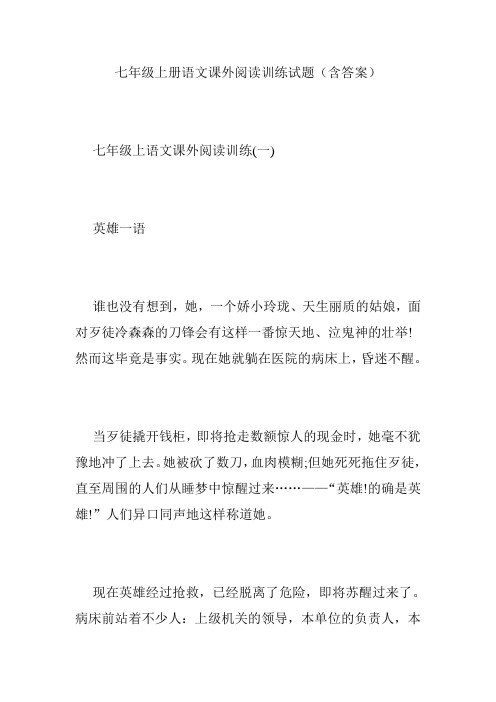 七年级上册语文课外阅读训练试题（含答案）

七年级上语文课外阅读训练(一)

英雄一语

谁也没有想到，她，一个娇小玲珑、天生丽质的姑娘，面对歹徒冷森森的刀锋会有这样一番惊天地、泣鬼神的壮举!然而这毕竟是事实。现在她就躺在医院的病床上，昏迷不醒。

当歹徒撬开钱柜，即将抢走数额惊人的现金时，她毫不犹豫地冲了上去。她被砍了数刀，血肉模糊;但她死死拖住歹徒，直至周围的人们从睡梦中惊醒过来……——“英雄!的确是英雄!”人们异口同声地这样称道她。

现在英雄经过抢救，已经脱离了危险，即将苏醒过来了。病床前站着不少人：上级机关的领导，本单位的负责人，本